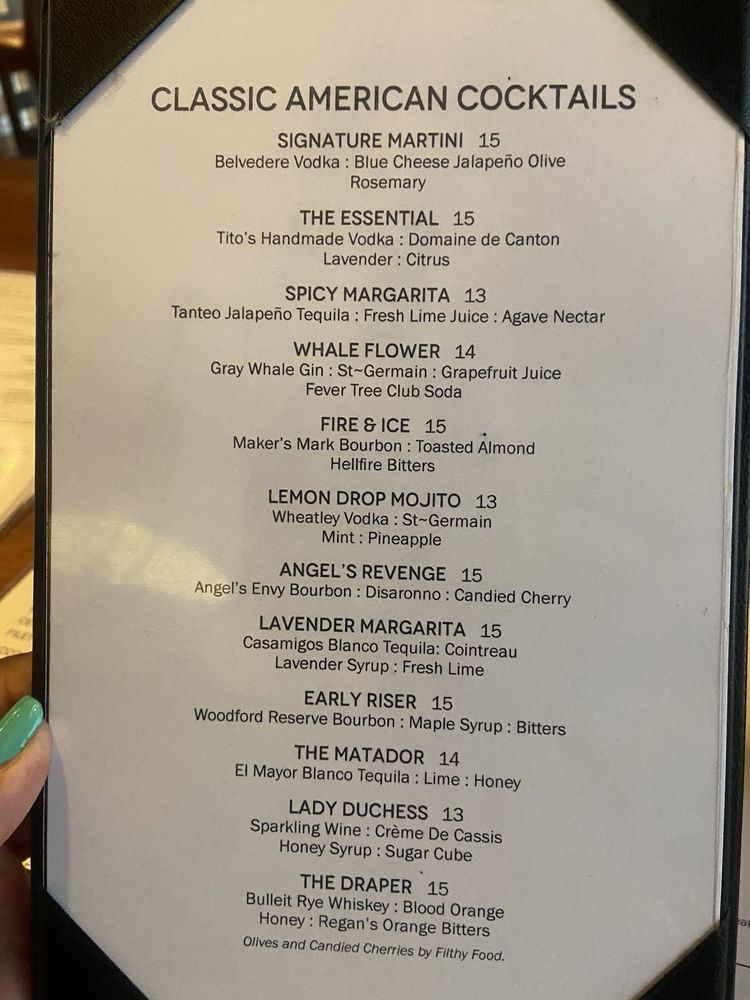 CLASSIC AMERICAN COCKTAILS

SIGNATURE MARTINI 15
Belvedere Vodka : Blue Cheese Jalapeño Olive
Rosemary

THE ESSENTIAL 15
Tito's Handmade Vodka : Domaine de Canton
Lavender : Citrus

SPICY MARGARITA 13
Tanteo Jalapeño Tequila : Fresh Lime Juice : Agave Nectar

WHALE FLOWER 14
Gray Whale Gin : St~Germain : Grapefruit Juice
Fever Tree Club Soda

FIRE & ICE 15
Maker's Mark Bourbon : Toasted Almond
Hellfire Bitters

LEMON DROP MOJITO 13
Wheatley Vodka : St~Germain
Mint : Pineapple

ANGEL'S REVENGE 15
Angel's Envy Bourbon : Disaronno : Candied Cherry

LAVENDER MARGARITA 15
Casamigos Blanco Tequila: Cointreau
Lavender Syrup : Fresh Lime

EARLY RISER 15
Woodford Reserve Bourbon : Maple Syrup : Bitters

THE MATADOR 14
El Mayor Blanco Tequila : Lime : Honey

LADY DUCHESS 13
Sparkling Wine : Crème De Cassis
Honey Syrup : Sugar Cube

THE DRAPER 15
Bulleit Rye Whiskey : Blood Orange
Honey : Regan's Orange Bitters

Olives and Candied Cherries by Filthy Food.